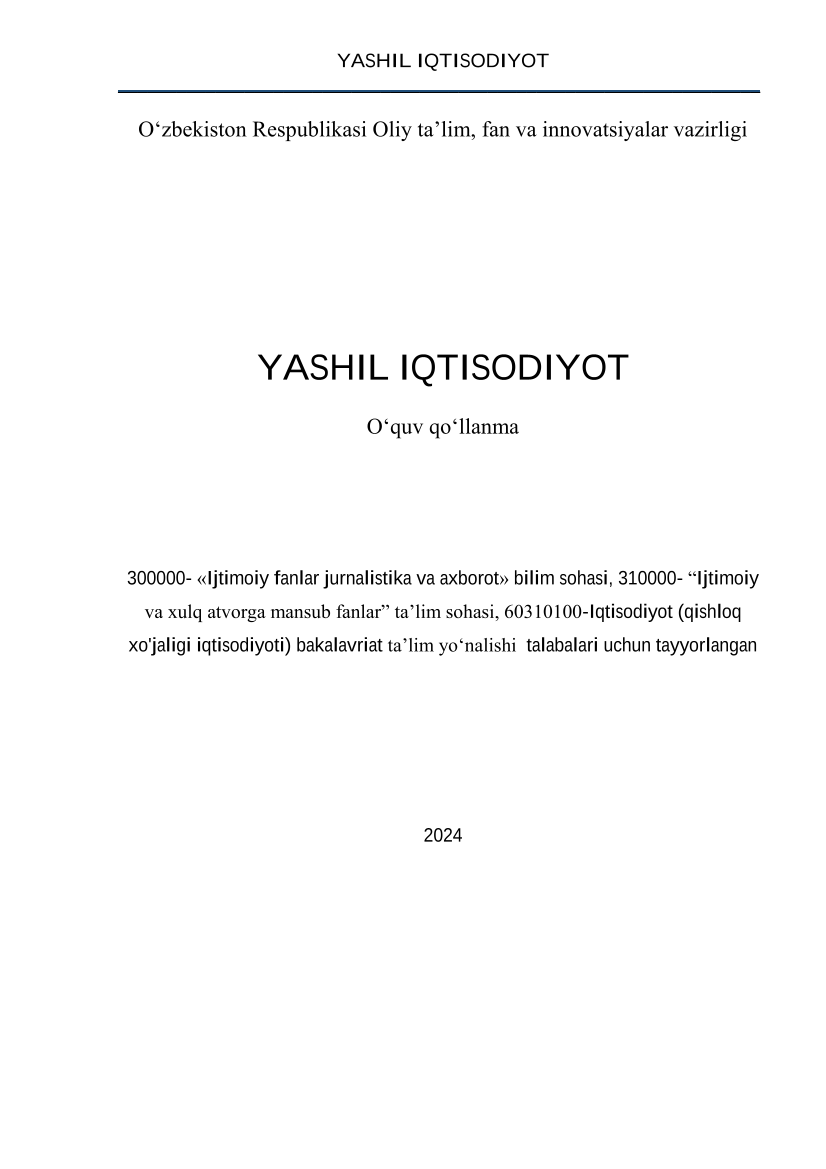 YASHIL IQTISODIYOT

O‘zbekiston Respublikasi Oliy ta’lim, fan va innovatsiyalar vazirligi

YASHIL IQTISODIYOT

O‘quv qo‘llanma

300000- «Ijtimoiy fanlar jurnalistika va axborot» bilim sohasi, 310000- “Ijtimoiy va xulq atvorga mansub fanlar” ta’lim sohasi, 60310100-Iqtisodiyot (qishloq xo'jaligi iqtisodiyoti) bakalavriat ta’lim yo‘nalishi talabalari uchun tayyorlangan

2024